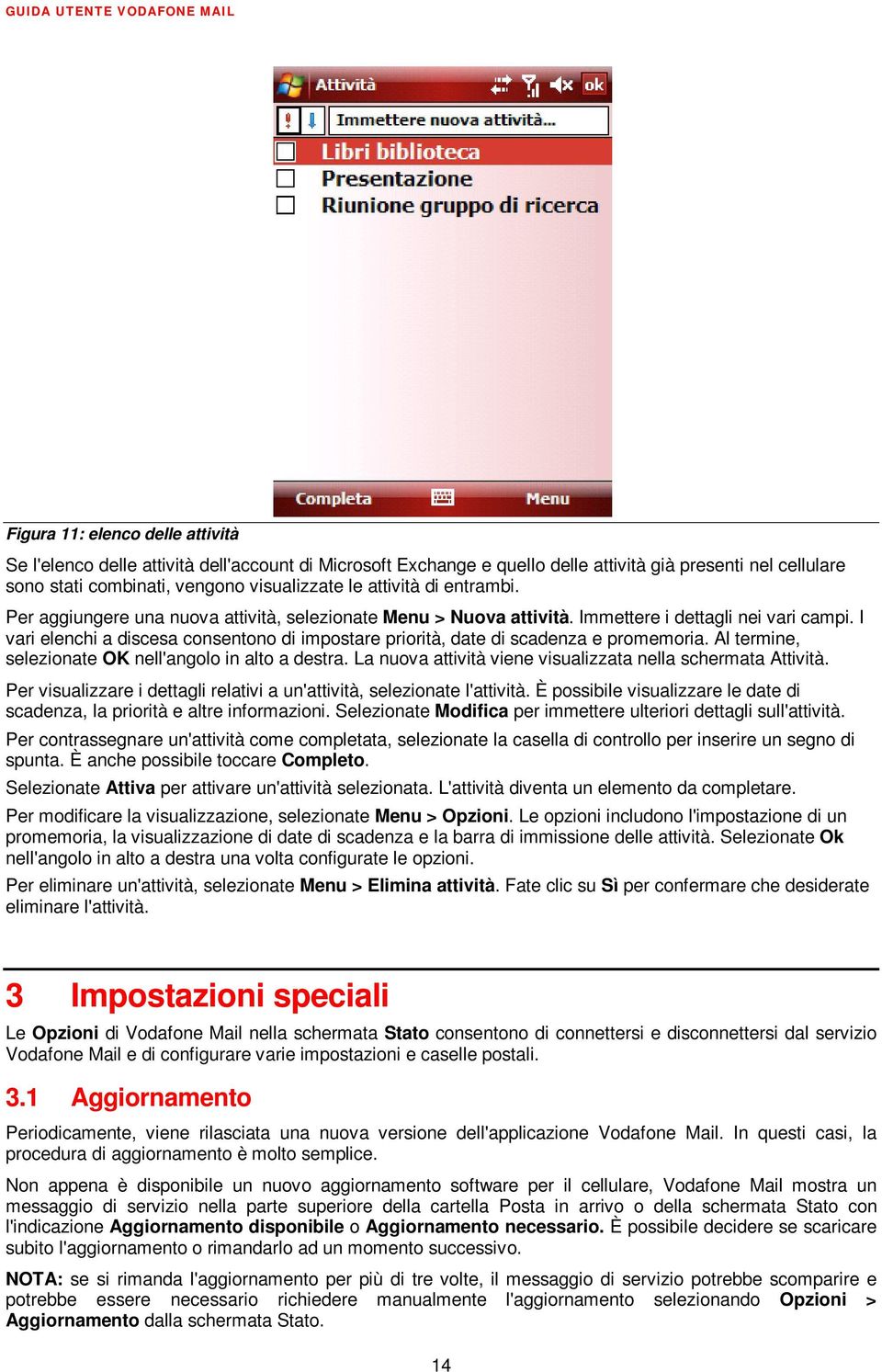 GUIDA UTENTE VODAFONE MAIL

Attività ok

Immettere nuova attività...

Libri biblioteca

Presentazione

Riunione gruppo di ricerca

Completa Menu

Figura 11: elenco delle attività

Se l'elenco delle attività dell'account di Microsoft Exchange e quello delle attività già presenti nel cellulare sono stati combinati, vengono visualizzate le attività di entrambi.

Per aggiungere una nuova attività, selezionate Menu > Nuova attività. Immettere i dettagli nei vari campi. I vari elenchi a discesa consentono di impostare priorità, date di scadenza e promemoria. Al termine, selezionate OK nell'angolo in alto a destra. La nuova attività viene visualizzata nella schermata Attività.

Per visualizzare i dettagli relativi a un'attività, selezionate l'attività. È possibile visualizzare le date di scadenza, la priorità e altre informazioni. Selezionate Modifica per immettere ulteriori dettagli sull'attività.

Per contrassegnare un'attività come completata, selezionate la casella di controllo per inserire un segno di spunta. È anche possibile toccare Completo.

Selezionate Attiva per attivare un'attività selezionata. L'attività diventa un elemento da completare.

Per modificare la visualizzazione, selezionate Menu > Opzioni. Le opzioni includono l'impostazione di un promemoria, la visualizzazione di date di scadenza e la barra di immissione delle attività. Selezionate Ok nell'angolo in alto a destra una volta configurate le opzioni.

Per eliminare un'attività, selezionate Menu > Elimina attività. Fate clic su Sì per confermare che desiderate eliminare l'attività.

3 Impostazioni speciali

Le Opzioni di Vodafone Mail nella schermata Stato consentono di connettersi e disconnettersi dal servizio Vodafone Mail e di configurare varie impostazioni e caselle postali.

3.1 Aggiornamento

Periodicamente, viene rilasciata una nuova versione dell'applicazione Vodafone Mail. In questi casi, la procedura di aggiornamento è molto semplice.

Non appena è disponibile un nuovo aggiornamento software per il cellulare, Vodafone Mail mostra un messaggio di servizio nella parte superiore della cartella Posta in arrivo o della schermata Stato con l'indicazione Aggiornamento disponibile o Aggiornamento necessario. È possibile decidere se scaricare subito l'aggiornamento o rimandarlo ad un momento successivo.

NOTA: se si rimanda l'aggiornamento per più di tre volte, il messaggio di servizio potrebbe scomparire e potrebbe essere necessario richiedere manualmente l'aggiornamento selezionando Opzioni > Aggiornamento dalla schermata Stato.

14